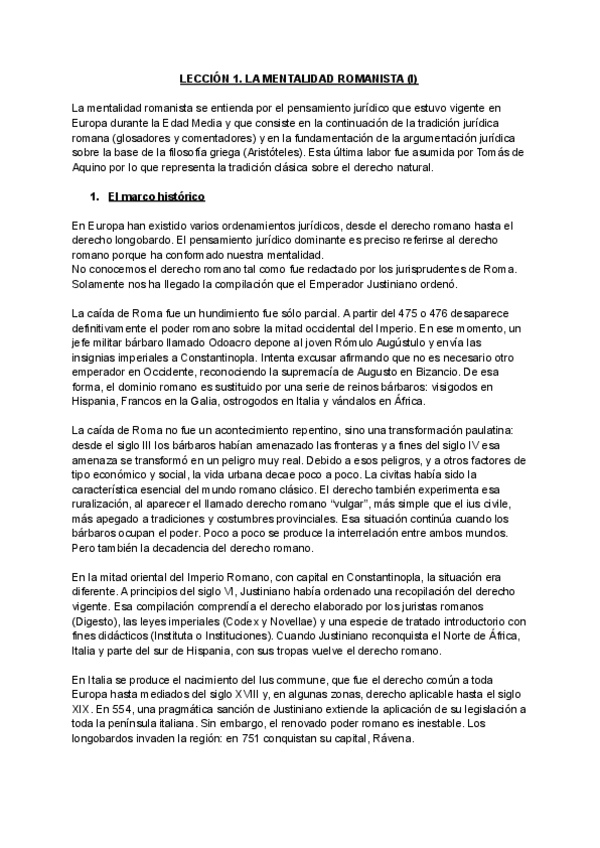 LECCIÓN 1. LA MENTALIDAD ROMANISTA (I)

La mentalidad romanista se entienda por el pensamiento jurídico que estuvo vigente en Europa durante la Edad Media y que consiste en la continuación de la tradición jurídica romana (glosadores y comentadores) y en la fundamentación de la argumentación jurídica sobre la base de la filosofía griega (Aristóteles). Esta última labor fue asumida por Tomás de Aquino por lo que representa la tradición clásica sobre el derecho natural.

1. El marco histórico

En Europa han existido varios ordenamientos jurídicos, desde el derecho romano hasta el derecho longobardo. El pensamiento jurídico dominante es preciso referirse al derecho romano porque ha conformado nuestra mentalidad.
No conocemos el derecho romano tal como fue redactado por los jurisprudentes de Roma. Solamente nos ha llegado la compilación que el Emperador Justiniano ordenó.

La caída de Roma fue un hundimiento fue sólo parcial. A partir del 475 o 476 desaparece definitivamente el poder romano sobre la mitad occidental del Imperio. En ese momento, un jefe militar bárbaro llamado Odoacro depone al joven Rómulo Augústulo y envía las insignias imperiales a Constantinopla. Intenta excusar afirmando que no es necesario otro emperador en Occidente, reconociendo la supremacía de Augusto en Bizancio. De esa forma, el dominio romano es sustituido por una serie de reinos bárbaros: visigodos en Hispania, Francos en la Galia, ostrogodos en Italia y vándalos en África.

La caída de Roma no fue un acontecimiento repentino, sino una transformación paulatina: desde el siglo III los bárbaros habían amenazado las fronteras y a fines del siglo IV esa amenaza se transformó en un peligro muy real. Debido a esos peligros, y a otros factores de tipo económico y social, la vida urbana decae poco a poco. La civitas había sido la característica esencial del mundo romano clásico. El derecho también experimenta esa ruralización, al aparecer el llamado derecho romano "vulgar", más simple que el ius civile, más apegado a tradiciones y costumbres provinciales. Esa situación continúa cuando los bárbaros ocupan el poder. Poco a poco se produce la interrelación entre ambos mundos. Pero también la decadencia del derecho romano.

En la mitad oriental del Imperio Romano, con capital en Constantinopla, la situación era diferente. A principios del siglo VI, Justiniano había ordenado una recopilación del derecho vigente. Esa compilación comprendía el derecho elaborado por los juristas romanos (Digesto), las leyes imperiales (Codex y Novellae) y una especie de tratado introductorio con fines didácticos (Instituta o Instituciones). Cuando Justiniano reconquista el Norte de África, Italia y parte del sur de Hispania, con sus tropas vuelve el derecho romano.

En Italia se produce el nacimiento del Ius commune, que fue el derecho común a toda Europa hasta mediados del siglo XVIII y, en algunas zonas, derecho aplicable hasta el siglo XIX. En 554, una pragmática sanción de Justiniano extiende la aplicación de su legislación a toda la península italiana. Sin embargo, el renovado poder romano es inestable. Los longobardos invaden la región: en 751 conquistan su capital, Rávena.